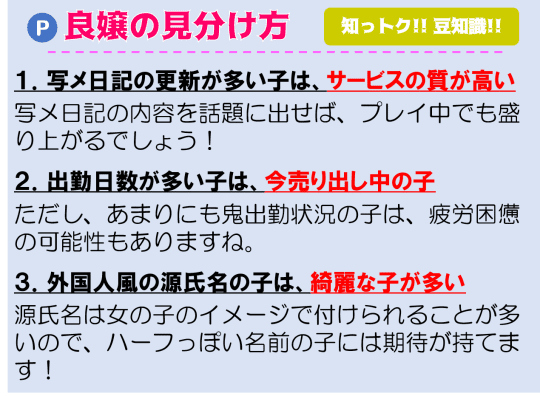 P 良嬢の見分け方

知っトク!! 豆知識!!

1. 写メ日記の更新が多い子は、サービスの質が高い

写メ日記の内容を話題に出せば、プレイ中でも盛り上がるでしょう！

2. 出勤日数が多い子は、今売り出し中の子

ただし、あまりにも鬼出勤状況の子は、疲労困憊の可能性もありますね。

3. 外国人風の源氏名の子は、綺麗な子が多い

源氏名は女の子のイメージで付けられることが多いので、ハーフっぽい名前の子には期待が持てます！